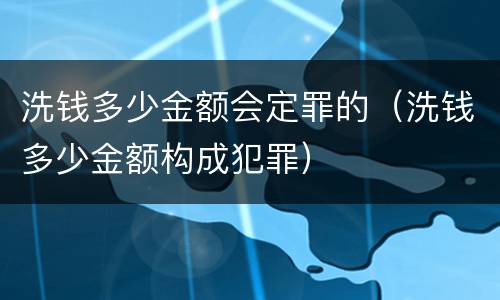 洗钱多少金额会定罪的（洗钱多少金额构成犯罪）